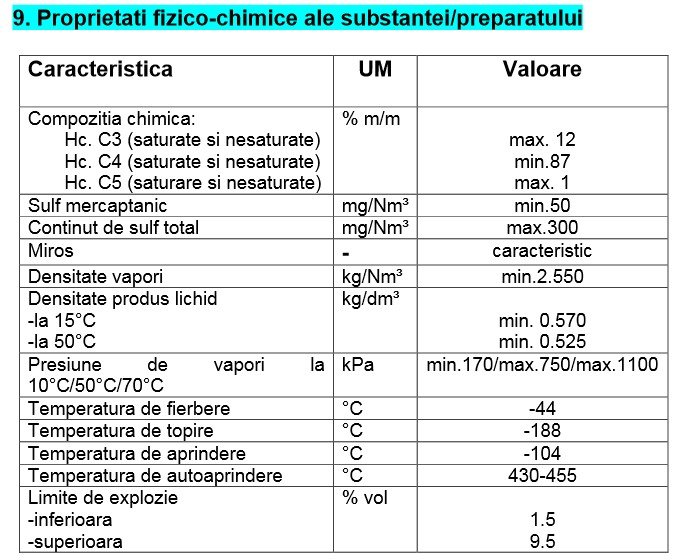 9. Proprietati fizico-chimice ale substantei/preparatului

| Caracteristica | UM | Valoare |
|---|---|---|
| Compozitia chimica:<br>Hc. C3 (saturate si nesaturate)<br>Hc. C4 (saturate si nesaturate)<br>Hc. C5 (saturare si nesaturate) | % m/m | <br>max. 12<br>min.87<br>max. 1 |
| Sulf mercaptanic | mg/Nm³ | min.50 |
| Continut de sulf total | mg/Nm³ | max.300 |
| Miros | - | caracteristic |
| Densitate vapori | kg/Nm³ | min.2.550 |
| Densitate produs lichid<br>-la 15°C<br>-la 50°C | kg/dm³ | <br>min. 0.570<br>min. 0.525 |
| Presiune de vapori la 10°C/50°C/70°C | kPa | min.170/max.750/max.1100 |
| Temperatura de fierbere | °C | -44 |
| Temperatura de topire | °C | -188 |
| Temperatura de aprindere | °C | -104 |
| Temperatura de autoaprindere | °C | 430-455 |
| Limite de explozie<br>-inferioara<br>-superioara | % vol | <br>1.5<br>9.5 |